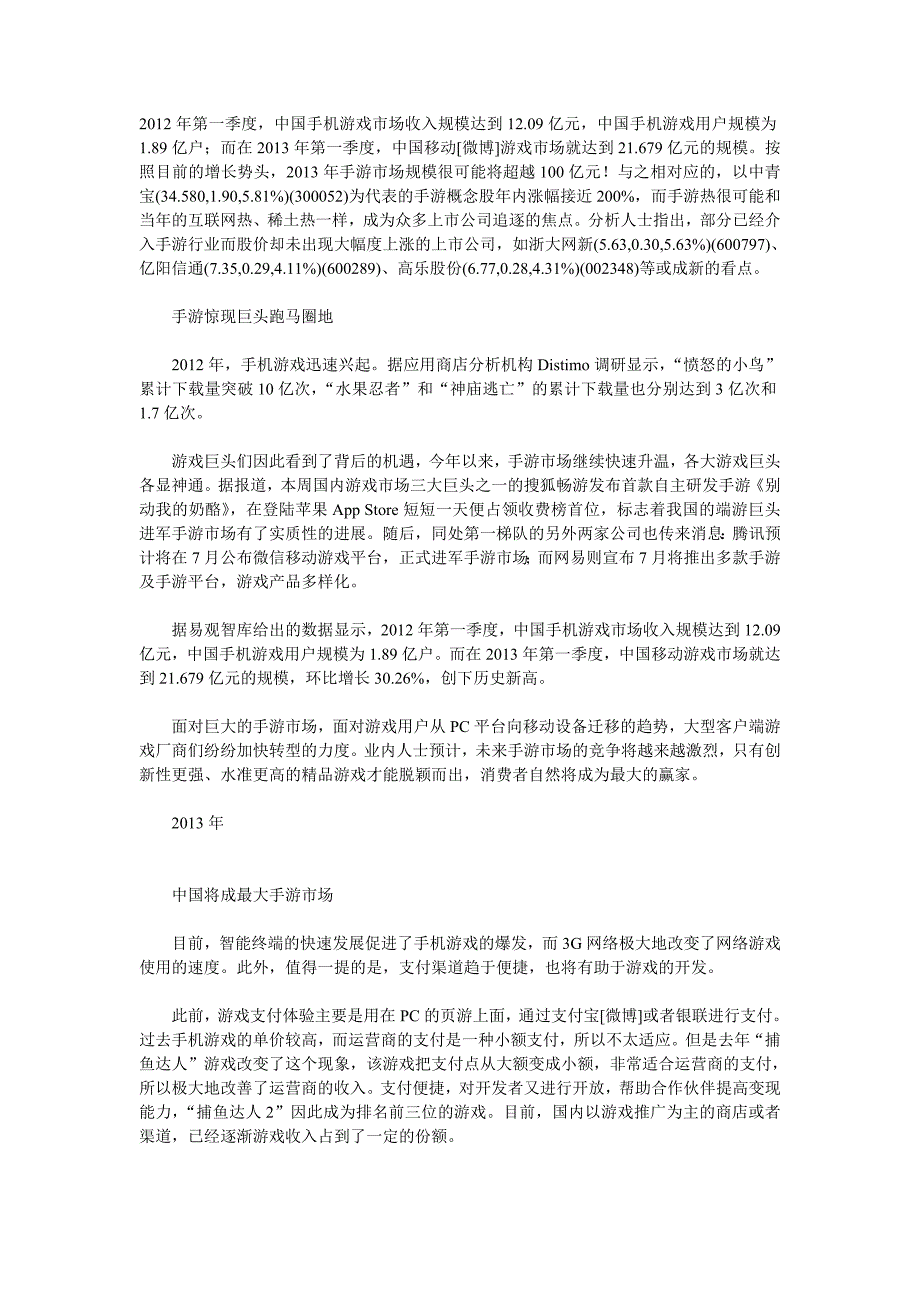 2012 年第一季度，中国手机游戏市场收入规模达到 12.09 亿元，中国手机游戏用户规模为 1.89 亿户；而在 2013 年第一季度，中国移动[微博]游戏市场就达到 21.679 亿元的规模。按照目前的增长势头，2013 年手游市场规模很可能将超越 100 亿元！与之相对应的，以中青宝(34.580,1.90,5.81%)(300052)为代表的手游概念股年内涨幅接近 200%，而手游热很可能和当年的互联网热、稀土热一样，成为众多上市公司追逐的焦点。分析人士指出，部分已经介入手游行业而股价却未出现大幅度上涨的上市公司，如浙大网新(5.63,0.30,5.63%)(600797)、亿阳信通(7.35,0.29,4.11%)(600289)、高乐股份(6.77,0.28,4.31%)(002348)等或成新的看点。

手游惊现巨头跑马圈地

2012 年，手机游戏迅速兴起。据应用商店分析机构 Distimo 调研显示，“愤怒的小鸟”累计下载量突破 10 亿次，“水果忍者”和“神庙逃亡”的累计下载量也分别达到 3 亿次和 1.7 亿次。

游戏巨头们因此看到了背后的机遇，今年以来，手游市场继续快速升温，各大游戏巨头各显神通。据报道，本周国内游戏市场三大巨头之一的搜狐畅游发布首款自主研发手游《别动我的奶酪》，在登陆苹果 App Store 短短一天便占领收费榜首位，标志着我国的端游巨头进军手游市场有了实质性的进展。随后，同处第一梯队的另外两家公司也传来消息：腾讯预计将在 7 月公布微信移动游戏平台，正式进军手游市场；而网易则宣布 7 月将推出多款手游及手游平台，游戏产品多样化。

据易观智库给出的数据显示，2012 年第一季度，中国手机游戏市场收入规模达到 12.09 亿元，中国手机游戏用户规模为 1.89 亿户。而在 2013 年第一季度，中国移动游戏市场就达到 21.679 亿元的规模，环比增长 30.26%，创下历史新高。

面对巨大的手游市场，面对游戏用户从 PC 平台向移动设备迁移的趋势，大型客户端游戏厂商们纷纷加快转型的力度。业内人士预计，未来手游市场的竞争将越来越激烈，只有创新性更强、水准更高的精品游戏才能脱颖而出，消费者自然将成为最大的赢家。

2013 年

中国将成最大手游市场

目前，智能终端的快速发展促进了手机游戏的爆发，而 3G 网络极大地改变了网络游戏使用的速度。此外，值得一提的是，支付渠道趋于便捷，也将有助于游戏的开发。

此前，游戏支付体验主要是用在 PC 的页游上面，通过支付宝[微博]或者银联进行支付。过去手机游戏的单价较高，而运营商的支付是一种小额支付，所以不太适应。但是去年“捕鱼达人”游戏改变了这个现象，该游戏把支付点从大额变成小额，非常适合运营商的支付，所以极大地改善了运营商的收入。支付便捷，对开发者又进行开放，帮助合作伙伴提高变现能力，“捕鱼达人 2”因此成为排名前三位的游戏。目前，国内以游戏推广为主的商店或者渠道，已经逐渐游戏收入占到了一定的份额。